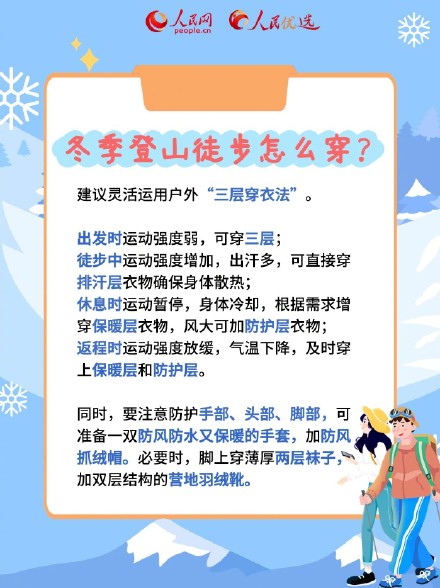 人民网 people.cn 人民优选

冬季登山徒步怎么穿？

建议灵活运用户外“三层穿衣法”。

出发时运动强度弱，可穿三层；
徒步中运动强度增加，出汗多，可直接穿排汗层衣物确保身体散热；
休息时运动暂停，身体冷却，根据需求增穿保暖层衣物，风大可加防护层衣物；
返程时运动强度放缓，气温下降，及时穿上保暖层和防护层。

同时，要注意防护手部、头部、脚部，可准备一双防风防水又保暖的手套，加防风抓绒帽。必要时，脚上穿薄厚两层袜子，加双层结构的营地羽绒靴。